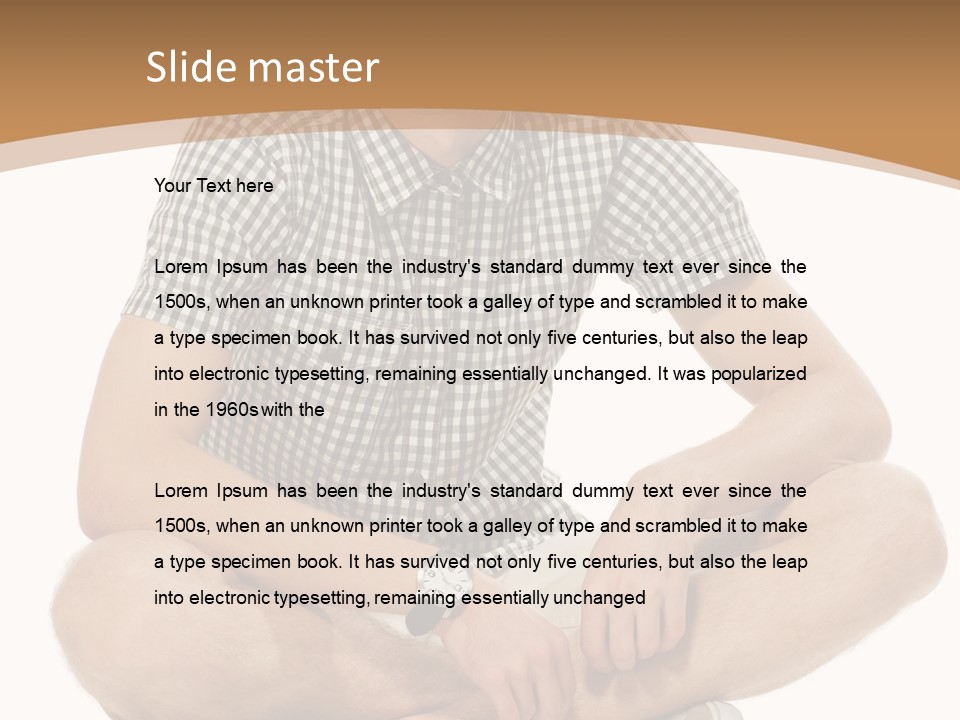 Slide master

Your Text here

Lorem Ipsum has been the industry's standard dummy text ever since the 1500s, when an unknown printer took a galley of type and scrambled it to make a type specimen book. It has survived not only five centuries, but also the leap into electronic typesetting, remaining essentially unchanged. It was popularized in the 1960s with the

Lorem Ipsum has been the industry's standard dummy text ever since the 1500s, when an unknown printer took a galley of type and scrambled it to make a type specimen book. It has survived not only five centuries, but also the leap into electronic typesetting, remaining essentially unchanged